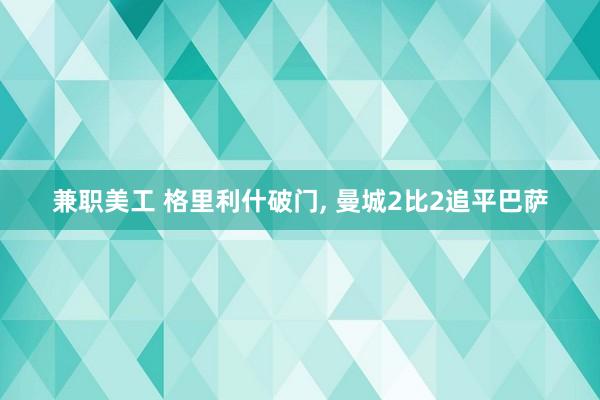 兼职美工 格里利什破门, 曼城2比2追平巴萨